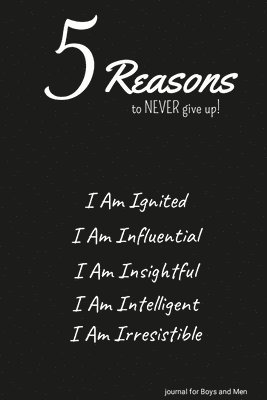 5 Reasons
to NEVER give up!

I Am Ignited

I Am Influential

I Am Insightful

I Am Intelligent

I Am Irresistible

journal for Boys and Men